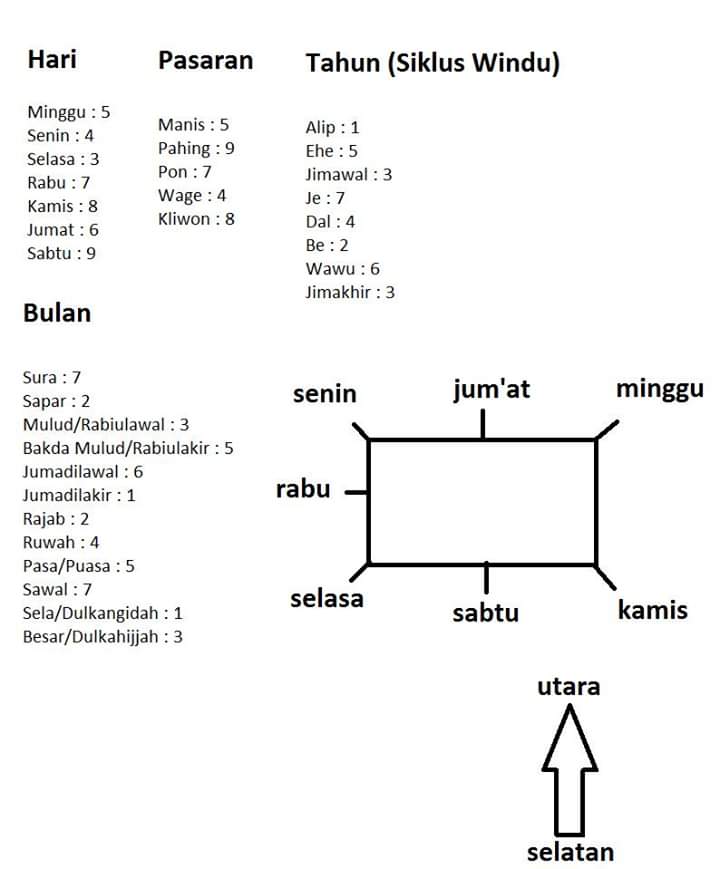 Hari

Minggu : 5
Senin : 4
Selasa : 3
Rabu : 7
Kamis : 8
Jumat : 6
Sabtu : 9

Pasaran

Manis : 5
Pahing : 9
Pon : 7
Wage : 4
Kliwon : 8

Tahun (Siklus Windu)

Alip : 1
Ehe : 5
Jimawal : 3
Je : 7
Dal : 4
Be : 2
Wawu : 6
Jimakhir : 3

Bulan

Sura : 7
Sapar : 2
Mulud/Rabiulawal : 3
Bakda Mulud/Rabiulakir : 5
Jumadilawal : 6
Jumadilakir : 1
Rajab : 2
Ruwah : 4
Pasa/Puasa : 5
Sawal : 7
Sela/Dulkangidah : 1
Besar/Dulkahijjah : 3

senin
jum'at
minggu
rabu
selasa
sabtu
kamis

utara
selatan